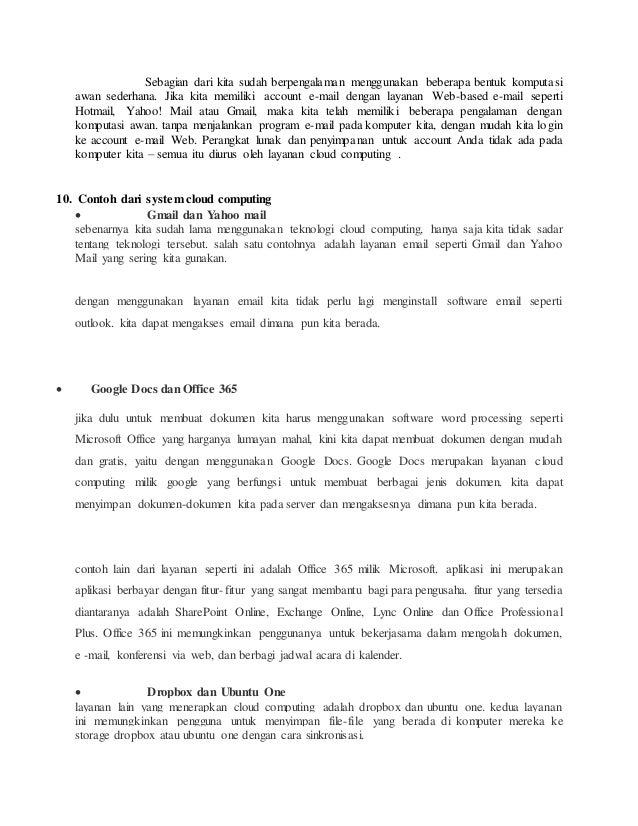 Sebagian dari kita sudah berpengalaman menggunakan beberapa bentuk komputasi awan sederhana. Jika kita memiliki account e-mail dengan layanan Web-based e-mail seperti Hotmail, Yahoo! Mail atau Gmail, maka kita telah memiliki beberapa pengalaman dengan komputasi awan. tanpa menjalankan program e-mail pada komputer kita, dengan mudah kita login ke account e-mail Web. Perangkat lunak dan penyimpanan untuk account Anda tidak ada pada komputer kita – semua itu diurus oleh layanan cloud computing .

10. Contoh dari system cloud computing

• Gmail dan Yahoo mail

sebenarnya kita sudah lama menggunakan teknologi cloud computing, hanya saja kita tidak sadar tentang teknologi tersebut. salah satu contohnya adalah layanan email seperti Gmail dan Yahoo Mail yang sering kita gunakan.

dengan menggunakan layanan email kita tidak perlu lagi menginstall software email seperti outlook. kita dapat mengakses email dimana pun kita berada.

• Google Docs dan Office 365

jika dulu untuk membuat dokumen kita harus menggunakan software word processing seperti Microsoft Office yang harganya lumayan mahal, kini kita dapat membuat dokumen dengan mudah dan gratis, yaitu dengan menggunakan Google Docs. Google Docs merupakan layanan cloud computing milik google yang berfungsi untuk membuat berbagai jenis dokumen. kita dapat menyimpan dokumen-dokumen kita pada server dan mengaksesnya dimana pun kita berada.

contoh lain dari layanan seperti ini adalah Office 365 milik Microsoft. aplikasi ini merupakan aplikasi berbayar dengan fitur-fitur yang sangat membantu bagi para pengusaha. fitur yang tersedia diantaranya adalah SharePoint Online, Exchange Online, Lync Online dan Office Professional Plus. Office 365 ini memungkinkan penggunanya untuk bekerjasama dalam mengolah dokumen, e -mail, konferensi via web, dan berbagi jadwal acara di kalender.

• Dropbox dan Ubuntu One

layanan lain yang menerapkan cloud computing adalah dropbox dan ubuntu one. kedua layanan ini memungkinkan pengguna untuk menyimpan file-file yang berada di komputer mereka ke storage dropbox atau ubuntu one dengan cara sinkronisasi.